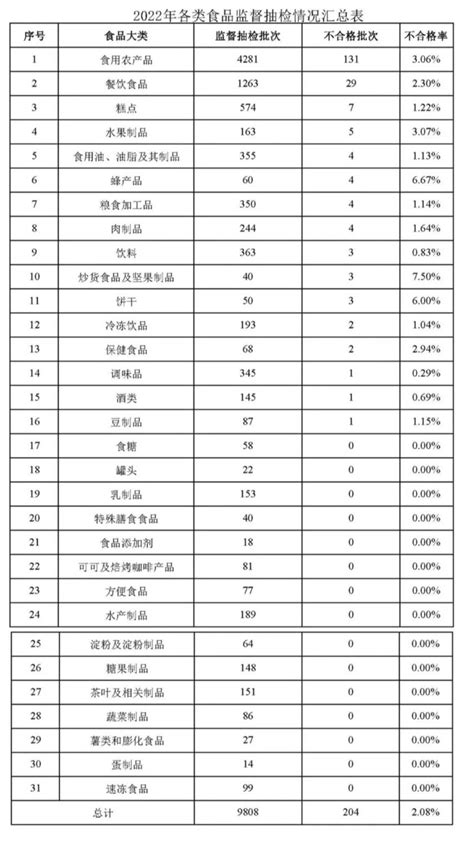 2022年各类食品监督抽检情况汇总表

| 序号 | 食品大类 | 监督抽检批次 | 不合格批次 | 不合格率 |
|---|---|---|---|---|
| 1 | 食用农产品 | 4281 | 131 | 3.06% |
| 2 | 餐饮食品 | 1263 | 29 | 2.30% |
| 3 | 糕点 | 574 | 7 | 1.22% |
| 4 | 水果制品 | 163 | 5 | 3.07% |
| 5 | 食用油、油脂及其制品 | 355 | 4 | 1.13% |
| 6 | 蜂产品 | 60 | 4 | 6.67% |
| 7 | 粮食加工品 | 350 | 4 | 1.14% |
| 8 | 肉制品 | 244 | 4 | 1.64% |
| 9 | 饮料 | 363 | 3 | 0.83% |
| 10 | 炒货食品及坚果制品 | 40 | 3 | 7.50% |
| 11 | 饼干 | 50 | 3 | 6.00% |
| 12 | 冷冻饮品 | 193 | 2 | 1.04% |
| 13 | 保健食品 | 68 | 2 | 2.94% |
| 14 | 调味品 | 345 | 1 | 0.29% |
| 15 | 酒类 | 145 | 1 | 0.69% |
| 16 | 豆制品 | 87 | 1 | 1.15% |
| 17 | 食糖 | 58 | 0 | 0.00% |
| 18 | 罐头 | 22 | 0 | 0.00% |
| 19 | 乳制品 | 153 | 0 | 0.00% |
| 20 | 特殊膳食食品 | 40 | 0 | 0.00% |
| 21 | 食品添加剂 | 18 | 0 | 0.00% |
| 22 | 可可及焙烤咖啡产品 | 81 | 0 | 0.00% |
| 23 | 方便食品 | 77 | 0 | 0.00% |
| 24 | 水产制品 | 189 | 0 | 0.00% |
| 25 | 淀粉及淀粉制品 | 64 | 0 | 0.00% |
| 26 | 糖果制品 | 148 | 0 | 0.00% |
| 27 | 茶叶及相关制品 | 151 | 0 | 0.00% |
| 28 | 蔬菜制品 | 86 | 0 | 0.00% |
| 29 | 薯类和膨化食品 | 27 | 0 | 0.00% |
| 30 | 蛋制品 | 14 | 0 | 0.00% |
| 31 | 速冻食品 | 99 | 0 | 0.00% |
| 总计 | | 9808 | 204 | 2.08% |